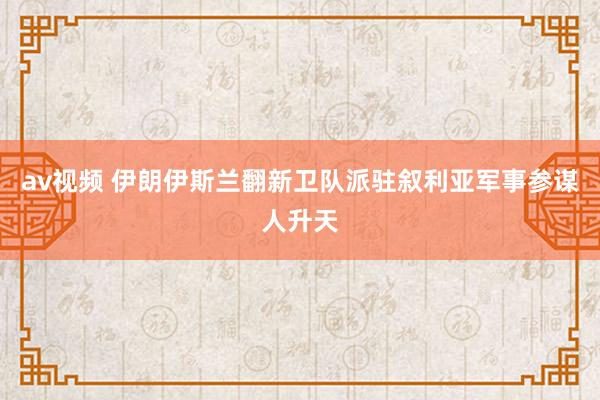 av视频 伊朗伊斯兰翻新卫队派驻叙利亚军事参谋人升天